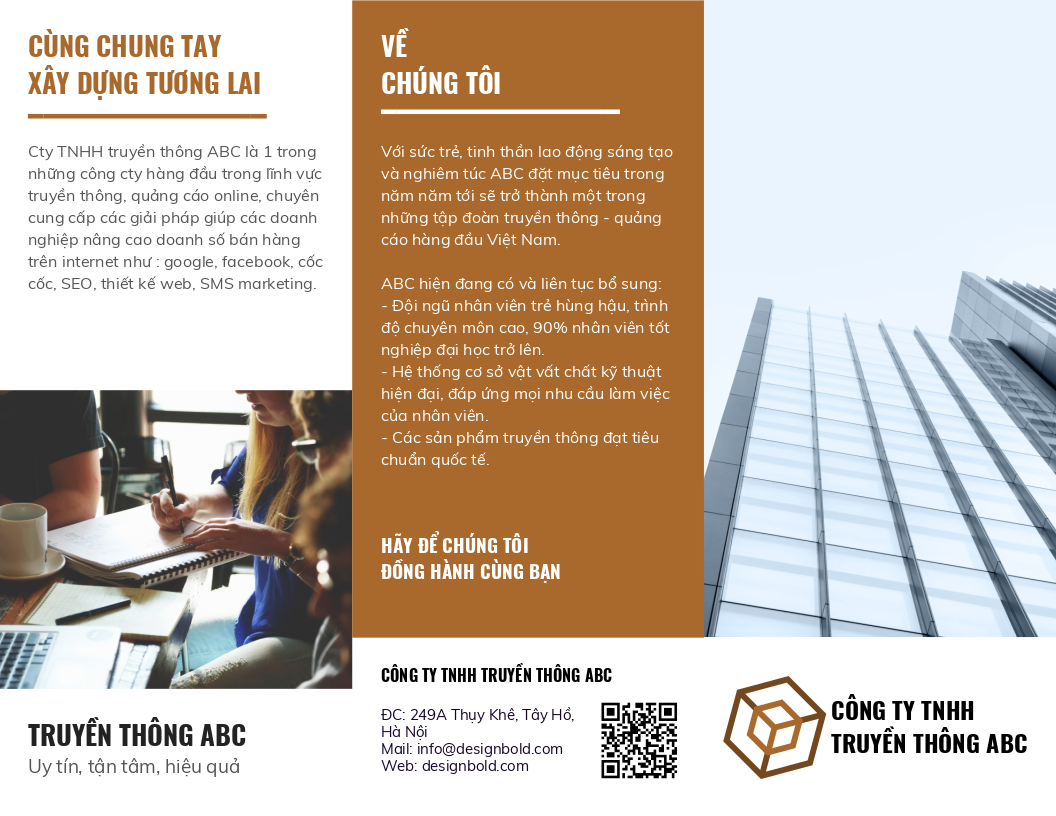 CÙNG CHUNG TAY
XÂY DỰNG TƯƠNG LAI

Cty TNHH truyền thông ABC là 1 trong những công cty hàng đầu trong lĩnh vực truyền thông, quảng cáo online, chuyên cung cấp các giải pháp giúp các doanh nghiệp nâng cao doanh số bán hàng trên internet như : google, facebook, cốc cốc, SEO, thiết kế web, SMS marketing.

TRUYỀN THÔNG ABC
Uy tín, tận tâm, hiệu quả

VỀ
CHÚNG TÔI

Với sức trẻ, tinh thần lao động sáng tạo và nghiêm túc ABC đặt mục tiêu trong năm năm tới sẽ trở thành một trong những tập đoàn truyền thông - quảng cáo hàng đầu Việt Nam.

ABC hiện đang có và liên tục bổ sung:
- Đội ngũ nhân viên trẻ hùng hậu, trình độ chuyên môn cao, 90% nhân viên tốt nghiệp đại học trở lên.
- Hệ thống cơ sở vật vất chất kỹ thuật hiện đại, đáp ứng mọi nhu cầu làm việc của nhân viên.
- Các sản phẩm truyền thông đạt tiêu chuẩn quốc tế.

HÃY ĐỂ CHÚNG TÔI
ĐỒNG HÀNH CÙNG BẠN

CÔNG TY TNHH TRUYỀN THÔNG ABC

ĐC: 249A Thụy Khê, Tây Hồ, Hà Nội
Mail: info@designbold.com
Web: designbold.com

CÔNG TY TNHH
TRUYỀN THÔNG ABC